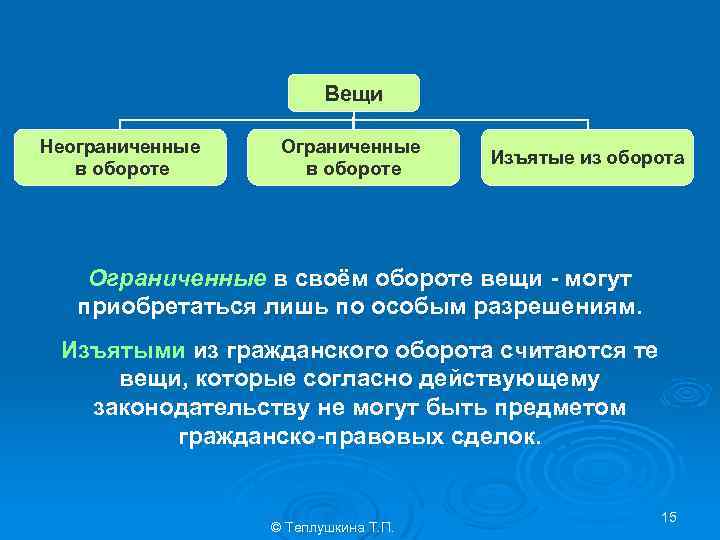 Вещи

Неограниченные в обороте

Ограниченные в обороте

Изъятые из оборота

Ограниченные в своём обороте вещи - могут приобретаться лишь по особым разрешениям.

Изъятыми из гражданского оборота считаются те вещи, которые согласно действующему законодательству не могут быть предметом гражданско-правовых сделок.

© Теплушкина Т.П.

15